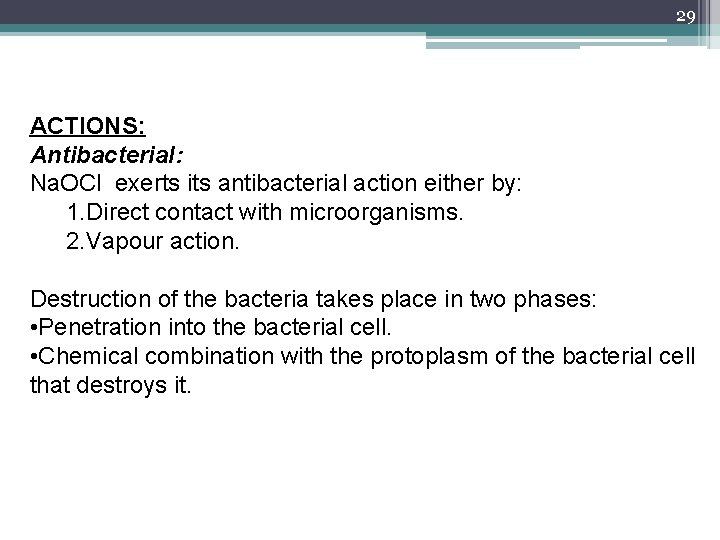 29

ACTIONS:
Antibacterial:
NaOCl exerts its antibacterial action either by:
1.Direct contact with microorganisms.
2.Vapour action.

Destruction of the bacteria takes place in two phases:
•Penetration into the bacterial cell.
•Chemical combination with the protoplasm of the bacterial cell that destroys it.